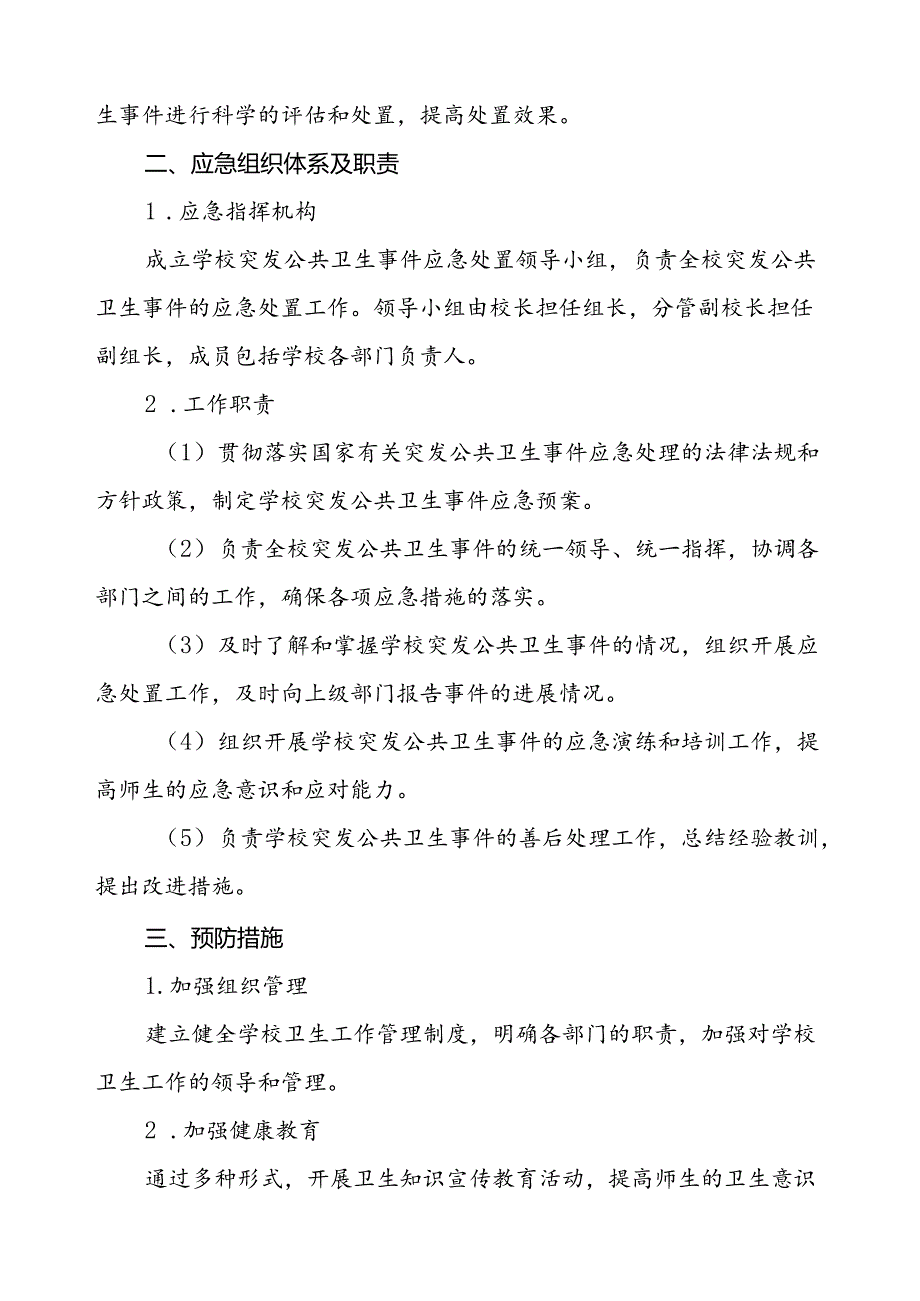 生事件进行科学的评估和处置，提高处置效果。

二、应急组织体系及职责

1．应急指挥机构

成立学校突发公共卫生事件应急处置领导小组，负责全校突发公共卫生事件的应急处置工作。领导小组由校长担任组长，分管副校长担任副组长，成员包括学校各部门负责人。

2．工作职责

（1）贯彻落实国家有关突发公共卫生事件应急处理的法律法规和方针政策，制定学校突发公共卫生事件应急预案。

（2）负责全校突发公共卫生事件的统一领导、统一指挥，协调各部门之间的工作，确保各项应急措施的落实。

（3）及时了解和掌握学校突发公共卫生事件的情况，组织开展应急处置工作，及时向上级部门报告事件的进展情况。

（4）组织开展学校突发公共卫生事件的应急演练和培训工作，提高师生的应急意识和应对能力。

（5）负责学校突发公共卫生事件的善后处理工作，总结经验教训，提出改进措施。

三、预防措施

1.加强组织管理

建立健全学校卫生工作管理制度，明确各部门的职责，加强对学校卫生工作的领导和管理。

2．加强健康教育

通过多种形式，开展卫生知识宣传教育活动，提高师生的卫生意识